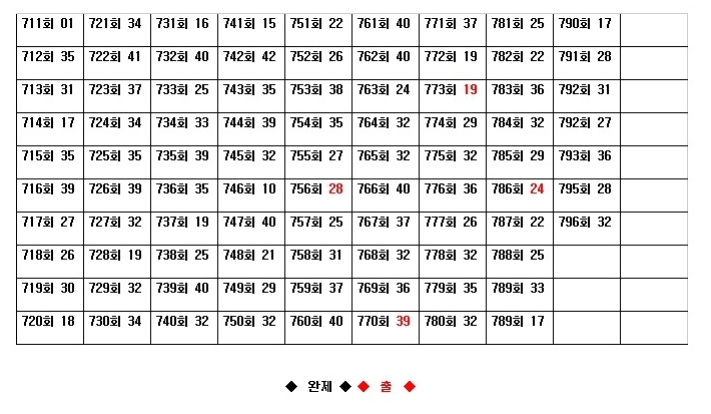 | 711회 01 | 721회 34 | 731회 16 | 741회 15 | 751회 22 | 761회 40 | 771회 37 | 781회 25 | 790회 17 | |
|---|---|---|---|---|---|---|---|---|---|
| 712회 35 | 722회 41 | 732회 40 | 742회 42 | 752회 26 | 762회 40 | 772회 19 | 782회 22 | 791회 28 | |
| 713회 31 | 723회 37 | 733회 25 | 743회 35 | 753회 38 | 763회 24 | 773회 19 | 783회 36 | 792회 31 | |
| 714회 17 | 724회 34 | 734회 33 | 744회 39 | 754회 35 | 764회 32 | 774회 29 | 784회 32 | 792회 27 | |
| 715회 35 | 725회 35 | 735회 39 | 745회 32 | 755회 27 | 765회 32 | 775회 32 | 785회 29 | 793회 36 | |
| 716회 39 | 726회 39 | 736회 35 | 746회 10 | 756회 28 | 766회 40 | 776회 36 | 786회 24 | 795회 28 | |
| 717회 27 | 727회 32 | 737회 19 | 747회 40 | 757회 25 | 767회 37 | 777회 26 | 787회 22 | 796회 32 | |
| 718회 26 | 728회 19 | 738회 25 | 748회 21 | 758회 31 | 768회 32 | 778회 32 | 788회 25 | | |
| 719회 30 | 729회 32 | 739회 40 | 749회 29 | 759회 37 | 769회 36 | 779회 35 | 789회 33 | | |
| 720회 18 | 730회 34 | 740회 32 | 750회 32 | 760회 40 | 770회 39 | 780회 32 | 789회 17 | | |

◆ 완제 ◆ ◆ 출 ◆